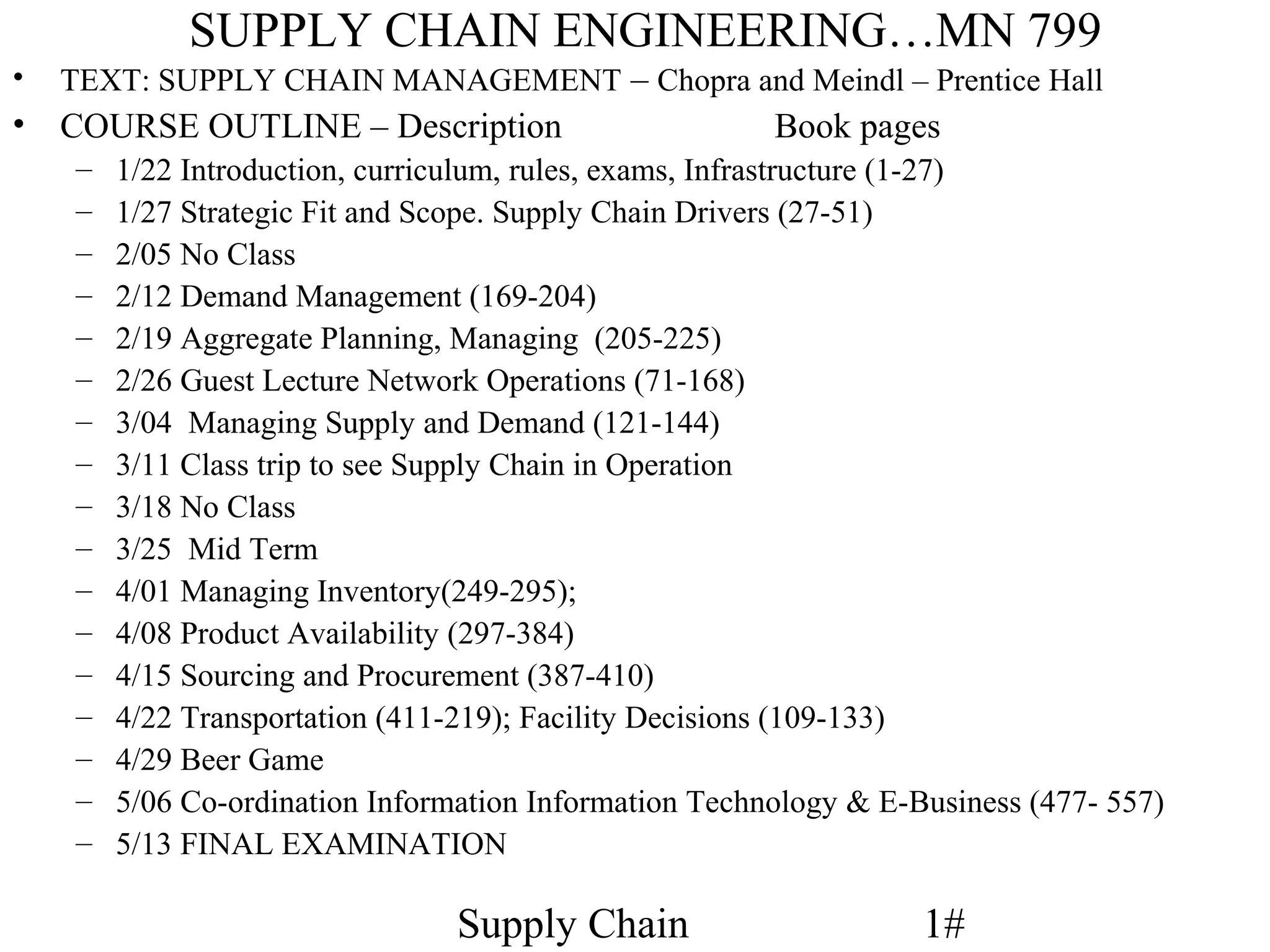 SUPPLY CHAIN ENGINEERING…MN 799

• TEXT: SUPPLY CHAIN MANAGEMENT – Chopra and Meindl – Prentice Hall
• COURSE OUTLINE – Description Book pages
– 1/22 Introduction, curriculum, rules, exams, Infrastructure (1-27)
– 1/27 Strategic Fit and Scope. Supply Chain Drivers (27-51)
– 2/05 No Class
– 2/12 Demand Management (169-204)
– 2/19 Aggregate Planning, Managing (205-225)
– 2/26 Guest Lecture Network Operations (71-168)
– 3/04 Managing Supply and Demand (121-144)
– 3/11 Class trip to see Supply Chain in Operation
– 3/18 No Class
– 3/25 Mid Term
– 4/01 Managing Inventory(249-295);
– 4/08 Product Availability (297-384)
– 4/15 Sourcing and Procurement (387-410)
– 4/22 Transportation (411-219); Facility Decisions (109-133)
– 4/29 Beer Game
– 5/06 Co-ordination Information Information Technology & E-Business (477- 557)
– 5/13 FINAL EXAMINATION

Supply Chain 1#